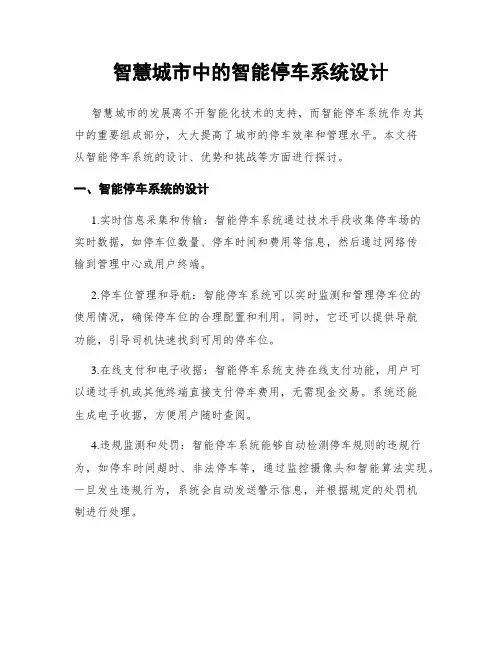 智慧城市中的智能停车系统设计

智慧城市的发展离不开智能化技术的支持，而智能停车系统作为其中的重要组成部分，大大提高了城市的停车效率和管理水平。本文将从智能停车系统的设计、优势和挑战等方面进行探讨。

一、智能停车系统的设计

1.实时信息采集和传输：智能停车系统通过技术手段收集停车场的实时数据，如停车位数量、停车时间和费用等信息，然后通过网络传输到管理中心或用户终端。

2.停车位管理和导航：智能停车系统可以实时监测和管理停车位的使用情况，确保停车位的合理配置和利用。同时，它还可以提供导航功能，引导司机快速找到可用的停车位。

3.在线支付和电子收据：智能停车系统支持在线支付功能，用户可以通过手机或其他终端直接支付停车费用，无需现金交易。系统还能生成电子收据，方便用户随时查阅。

4.违规监测和处罚：智能停车系统能够自动检测停车规则的违规行为，如停车时间超时、非法停车等，通过监控摄像头和智能算法实现。一旦发生违规行为，系统会自动发送警示信息，并根据规定的处罚机制进行处理。